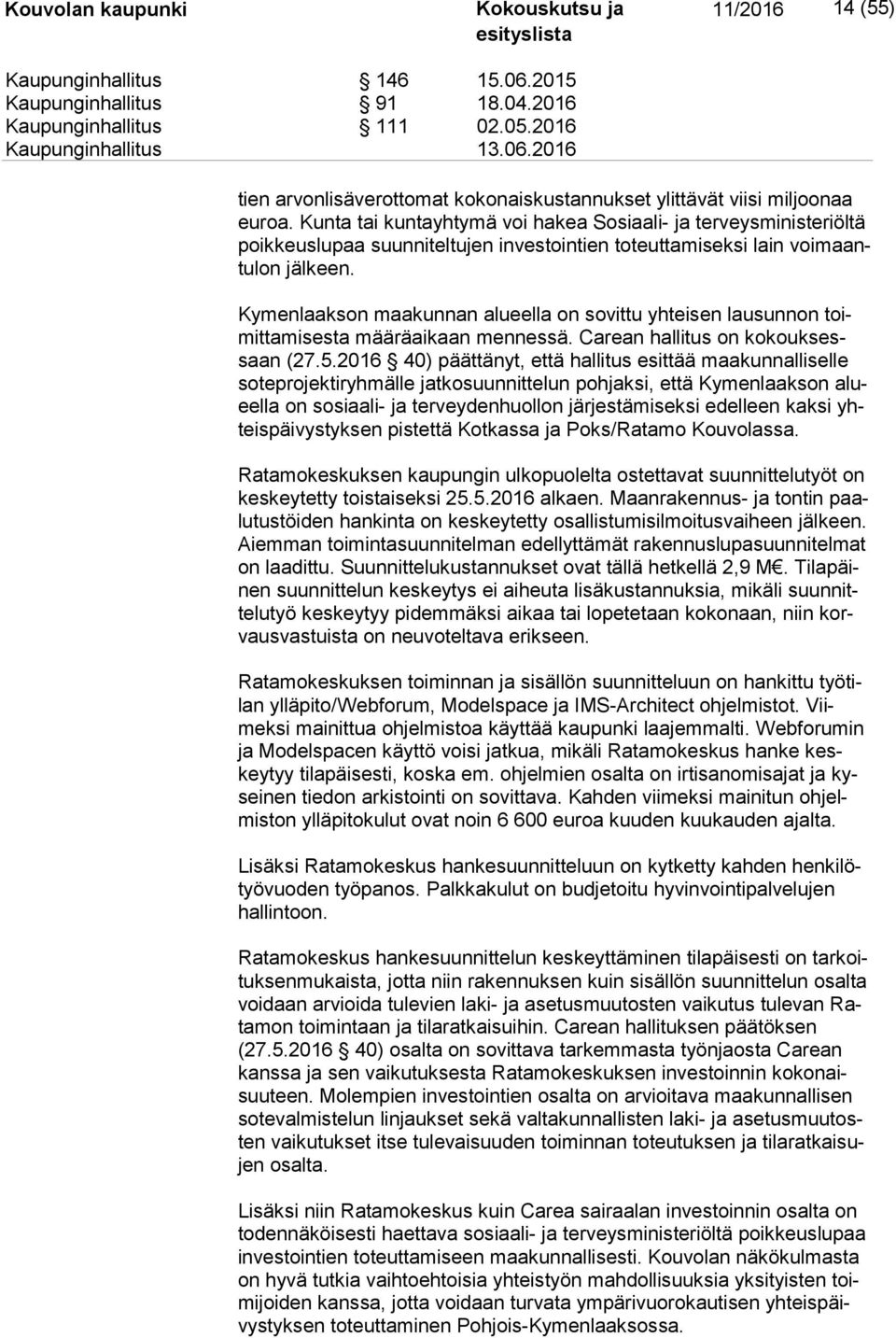 Kouvolan kaupunki Kokouskutsu ja esityslista 11/2016 14 (55)

Kaupunginhallitus § 146 15.06.2015
Kaupunginhallitus § 91 18.04.2016
Kaupunginhallitus § 111 02.05.2016
Kaupunginhallitus 13.06.2016

tien arvonlisäverottomat kokonaiskustannukset ylittävät viisi miljoonaa euroa. Kunta tai kuntayhtymä voi hakea Sosiaali- ja terveysministeriöltä poikkeuslupaa suunniteltujen investointien toteuttamiseksi lain voimaantulon jälkeen.

Kymenlaakson maakunnan alueella on sovittu yhteisen lausunnon toimittamisesta määräaikaan mennessä. Carean hallitus on kokouksessaan (27.5.2016 § 40) päättänyt, että hallitus esittää maakunnalliselle soteprojektiryhmälle jatkosuunnittelun pohjaksi, että Kymenlaakson alueella on sosiaali- ja terveydenhuollon järjestämiseksi edelleen kaksi yhteispäivystyksen pistettä Kotkassa ja Poks/Ratamo Kouvolassa.

Ratamokeskuksen kaupungin ulkopuolelta ostettavat suunnittelutyöt on keskeytetty toistaiseksi 25.5.2016 alkaen. Maanrakennus- ja tontin paalutustöiden hankinta on keskeytetty osallistumisilmoitusvaiheen jälkeen. Aiemman toimintasuunnitelman edellyttämät rakennuslupasuunnitelmat on laadittu. Suunnittelukustannukset ovat tällä hetkellä 2,9 M€. Tilapäinen suunnittelun keskeytys ei aiheuta lisäkustannuksia, mikäli suunnittelutyö keskeytyy pidemmäksi aikaa tai lopetetaan kokonaan, niin korvausvastuista on neuvoteltava erikseen.

Ratamokeskuksen toiminnan ja sisällön suunnitteluun on hankittu työtilan ylläpito/Webforum, Modelspace ja IMS-Architect ohjelmistot. Viimeksi mainittua ohjelmistoa käyttää kaupunki laajemmalti. Webforumin ja Modelspacen käyttö voisi jatkua, mikäli Ratamokeskus hanke keskeytyy tilapäisesti, koska em. ohjelmien osalta on irtisanomisajat ja kyseinen tiedon arkistointi on sovittava. Kahden viimeksi mainitun ohjelmiston ylläpitokulut ovat noin 6 600 euroa kuuden kuukauden ajalta.

Lisäksi Ratamokeskus hankesuunnitteluun on kytketty kahden henkilötyövuoden työpanos. Palkkakulut on budjetoitu hyvinvointipalvelujen hallintoon.

Ratamokeskus hankesuunnittelun keskeyttäminen tilapäisesti on tarkoituksenmukaista, jotta niin rakennuksen kuin sisällön suunnittelun osalta voidaan arvioida tulevien laki- ja asetusmuutosten vaikutus tulevan Ratamon toimintaan ja tilaratkaisuihin. Carean hallituksen päätöksen (27.5.2016 § 40) osalta on sovittava tarkemmasta työnjaosta Carean kanssa ja sen vaikutuksesta Ratamokeskuksen investoinnin kokonaisuuteen. Molempien investointien osalta on arvioitava maakunnallisen sotevalmistelun linjaukset sekä valtakunnallisten laki- ja asetusmuutosten vaikutukset itse tulevaisuuden toiminnan toteutuksen ja tilaratkaisujen osalta.

Lisäksi niin Ratamokeskus kuin Carea sairaalan investoinnin osalta on todennäköisesti haettava sosiaali- ja terveysministeriöltä poikkeuslupaa investointien toteuttamiseen maakunnallisesti. Kouvolan näkökulmasta on hyvä tutkia vaihtoehtoisia yhteistyön mahdollisuuksia yksityisten toimijoiden kanssa, jotta voidaan turvata ympärivuorokautisen yhteispäivystyksen toteuttaminen Pohjois-Kymenlaaksossa.